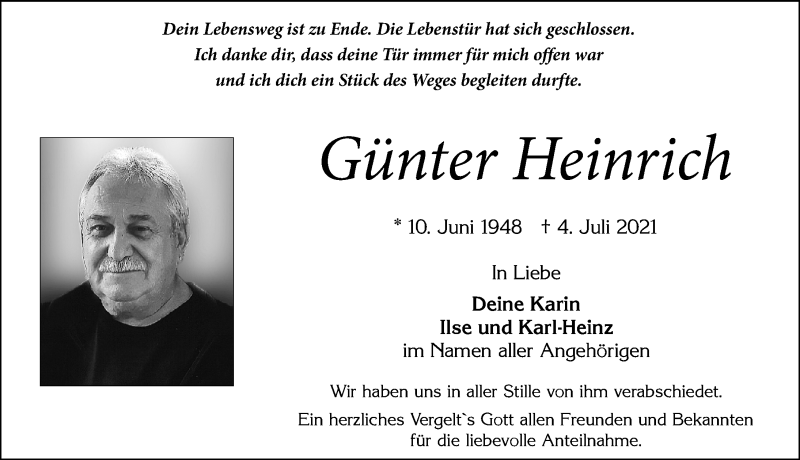 Dein Lebensweg ist zu Ende. Die Lebenstür hat sich geschlossen.
Ich danke dir, dass deine Tür immer für mich offen war
und ich dich ein Stück des Weges begleiten durfte.

Günter Heinrich

* 10. Juni 1948 † 4. Juli 2021

In Liebe

Deine Karin
Ilse und Karl-Heinz
im Namen aller Angehörigen

Wir haben uns in aller Stille von ihm verabschiedet.

Ein herzliches Vergelt`s Gott allen Freunden und Bekannten
für die liebevolle Anteilnahme.